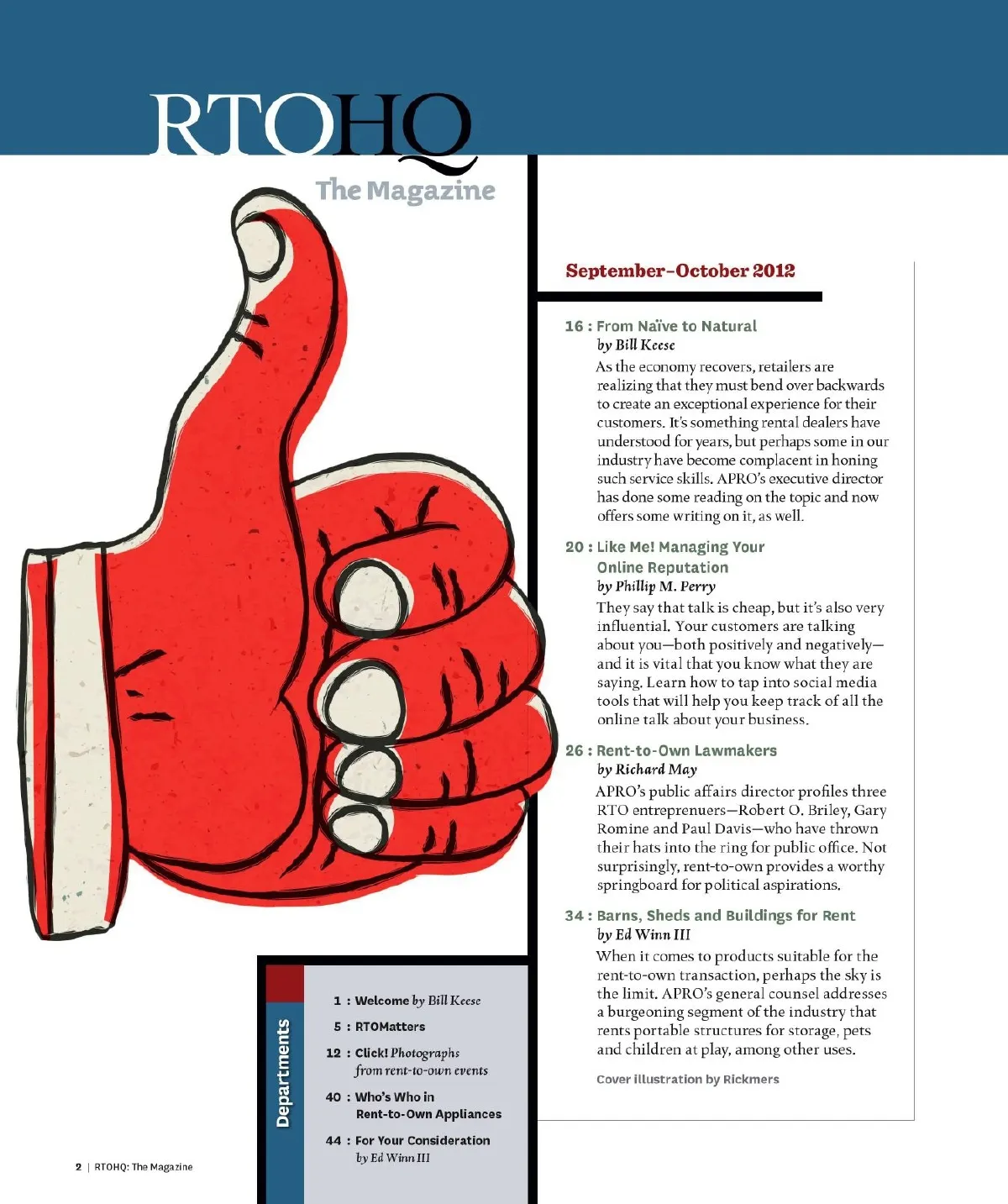 RTOHQ
The Magazine

September–October 2012

16 : From Naïve to Natural
by Bill Keese
As the economy recovers, retailers are realizing that they must bend over backwards to create an exceptional experience for their customers. It's something rental dealers have understood for years, but perhaps some in our industry have become complacent in honing such service skills. APRO's executive director has done some reading on the topic and now offers some writing on it, as well.

20 : Like Me! Managing Your Online Reputation
by Phillip M. Perry
They say that talk is cheap, but it's also very influential. Your customers are talking about you—both positively and negatively—and it is vital that you know what they are saying. Learn how to tap into social media tools that will help you keep track of all the online talk about your business.

26 : Rent-to-Own Lawmakers
by Richard May
APRO's public affairs director profiles three RTO entreprenuers—Robert O. Briley, Gary Romine and Paul Davis—who have thrown their hats into the ring for public office. Not surprisingly, rent-to-own provides a worthy springboard for political aspirations.

34 : Barns, Sheds and Buildings for Rent
by Ed Winn III
When it comes to products suitable for the rent-to-own transaction, perhaps the sky is the limit. APRO's general counsel addresses a burgeoning segment of the industry that rents portable structures for storage, pets and children at play, among other uses.

Cover illustration by Rickmers

Departments

1 : Welcome by Bill Keese

5 : RTOMatters

12 : Click! Photographs from rent-to-own events

40 : Who's Who in Rent-to-Own Appliances

44 : For Your Consideration by Ed Winn III

2 | RTOHQ: The Magazine